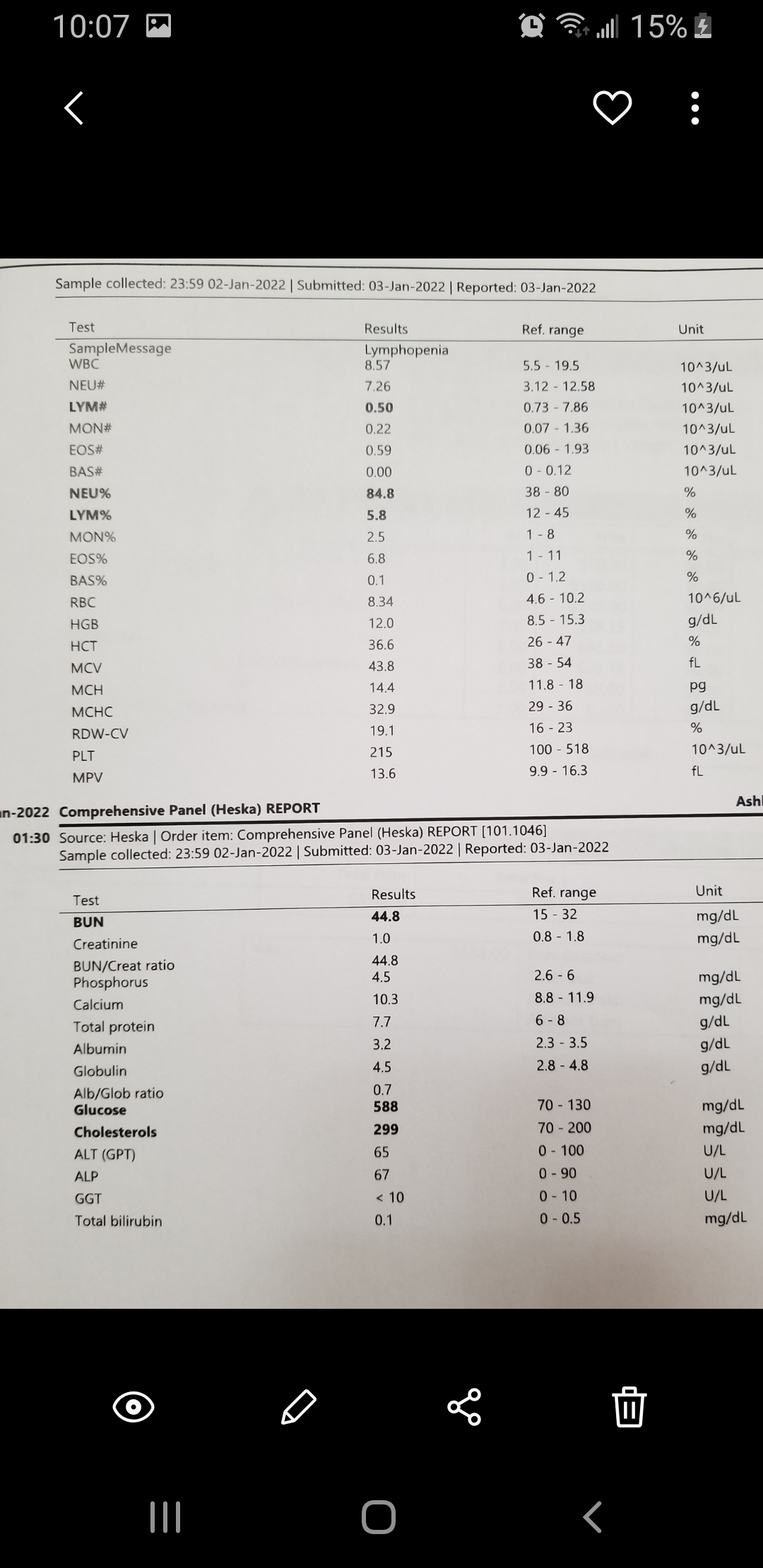 10:07

15%

Sample collected: 23:59 02-Jan-2022 | Submitted: 03-Jan-2022 | Reported: 03-Jan-2022

| Test | Results | Ref. range | Unit |
|---|---|---|---|
| SampleMessage | Lymphopenia | | |
| WBC | 8.57 | 5.5 - 19.5 | 10^3/uL |
| NEU# | 7.26 | 3.12 - 12.58 | 10^3/uL |
| LYM# | 0.50 | 0.73 - 7.86 | 10^3/uL |
| MON# | 0.22 | 0.07 - 1.36 | 10^3/uL |
| EOS# | 0.59 | 0.06 - 1.93 | 10^3/uL |
| BAS# | 0.00 | 0 - 0.12 | 10^3/uL |
| NEU% | 84.8 | 38 - 80 | % |
| LYM% | 5.8 | 12 - 45 | % |
| MON% | 2.5 | 1 - 8 | % |
| EOS% | 6.8 | 1 - 11 | % |
| BAS% | 0.1 | 0 - 1.2 | % |
| RBC | 8.34 | 4.6 - 10.2 | 10^6/uL |
| HGB | 12.0 | 8.5 - 15.3 | g/dL |
| HCT | 36.6 | 26 - 47 | % |
| MCV | 43.8 | 38 - 54 | fL |
| MCH | 14.4 | 11.8 - 18 | pg |
| MCHC | 32.9 | 29 - 36 | g/dL |
| RDW-CV | 19.1 | 16 - 23 | % |
| PLT | 215 | 100 - 518 | 10^3/uL |
| MPV | 13.6 | 9.9 - 16.3 | fL |

n-2022 Comprehensive Panel (Heska) REPORT Ash

01:30 Source: Heska | Order item: Comprehensive Panel (Heska) REPORT [101.1046]
Sample collected: 23:59 02-Jan-2022 | Submitted: 03-Jan-2022 | Reported: 03-Jan-2022

| Test | Results | Ref. range | Unit |
|---|---|---|---|
| BUN | 44.8 | 15 - 32 | mg/dL |
| Creatinine | 1.0 | 0.8 - 1.8 | mg/dL |
| BUN/Creat ratio | 44.8 | | |
| Phosphorus | 4.5 | 2.6 - 6 | mg/dL |
| Calcium | 10.3 | 8.8 - 11.9 | mg/dL |
| Total protein | 7.7 | 6 - 8 | g/dL |
| Albumin | 3.2 | 2.3 - 3.5 | g/dL |
| Globulin | 4.5 | 2.8 - 4.8 | g/dL |
| Alb/Glob ratio | 0.7 | | |
| Glucose | 588 | 70 - 130 | mg/dL |
| Cholesterols | 299 | 70 - 200 | mg/dL |
| ALT (GPT) | 65 | 0 - 100 | U/L |
| ALP | 67 | 0 - 90 | U/L |
| GGT | < 10 | 0 - 10 | U/L |
| Total bilirubin | 0.1 | 0 - 0.5 | mg/dL |